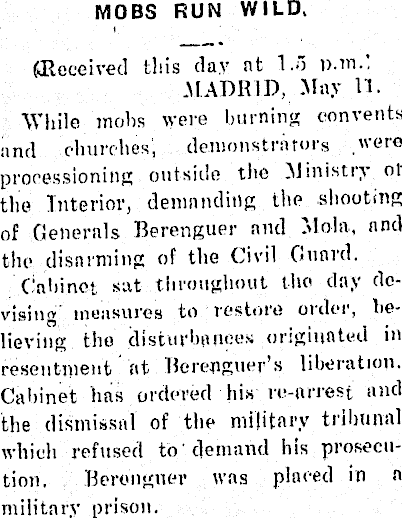 MOBS RUN WILD.

(Received this day at 1.5 p.m.)
MADRID, May 11.

While mobs were burning convents and churches, demonstrators were processioning outside the Ministry of the Interior, demanding the shooting of Generals Berenguer and Mola, and the disarming of the Civil Guard.

Cabinet sat throughout the day devising measures to restore order, believing the disturbances originated in resentment at Berenguer's liberation. Cabinet has ordered his re-arrest and the dismissal of the military tribunal which refused to demand his prosecution. Berenguer was placed in a military prison.